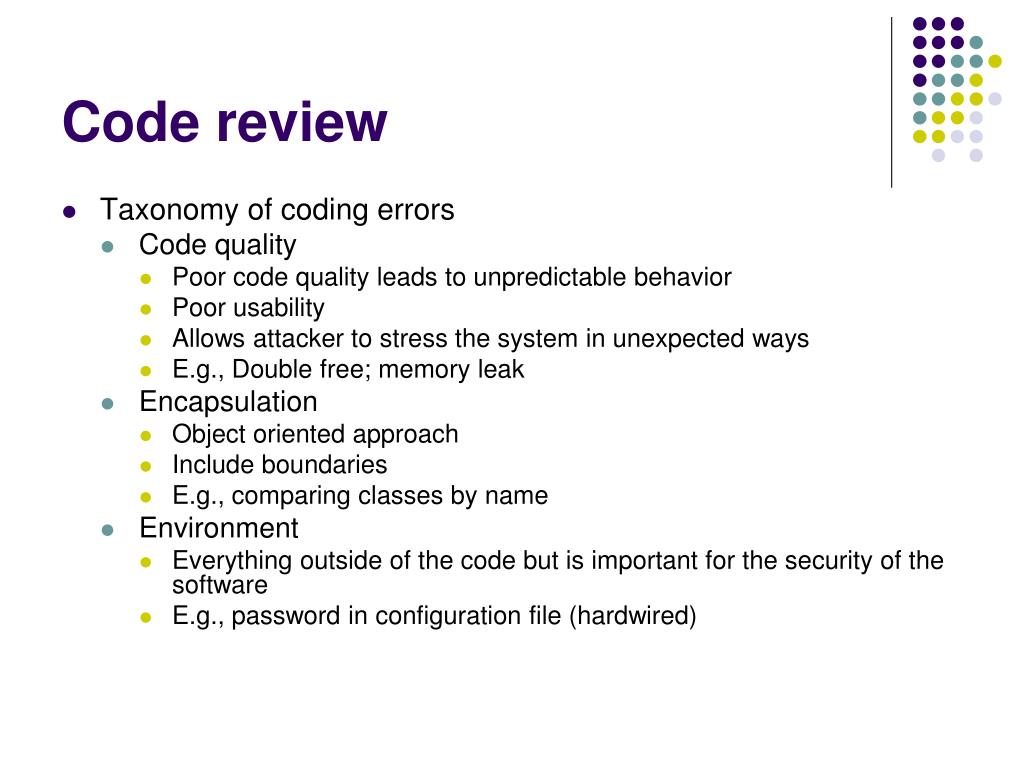 Code review

- Taxonomy of coding errors
  - Code quality
    - Poor code quality leads to unpredictable behavior
    - Poor usability
    - Allows attacker to stress the system in unexpected ways
    - E.g., Double free; memory leak
  - Encapsulation
    - Object oriented approach
    - Include boundaries
    - E.g., comparing classes by name
  - Environment
    - Everything outside of the code but is important for the security of the software
    - E.g., password in configuration file (hardwired)